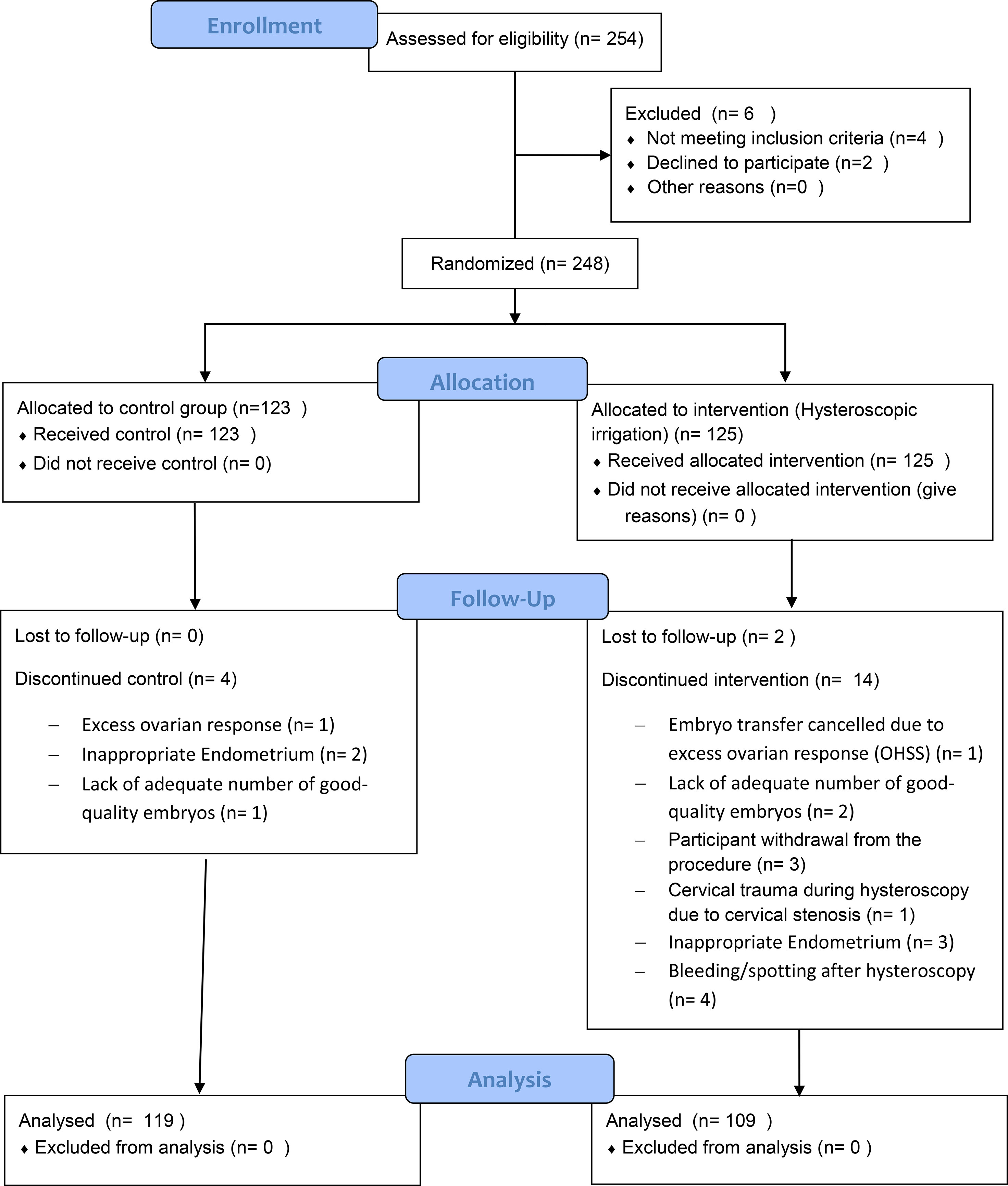 Enrollment

Assessed for eligibility (n= 254)

Excluded (n= 6 )
♦ Not meeting inclusion criteria (n=4 )
♦ Declined to participate (n=2 )
♦ Other reasons (n=0 )

Randomized (n= 248)

Allocation

Allocated to control group (n=123 )
♦ Received control (n= 123 )
♦ Did not receive control (n= 0)

Allocated to intervention (Hysteroscopic irrigation) (n= 125)
♦ Received allocated intervention (n= 125 )
♦ Did not receive allocated intervention (give reasons) (n= 0 )

Follow-Up

Lost to follow-up (n= 0)

Discontinued control (n= 4)

– Excess ovarian response (n= 1)
– Inappropriate Endometrium (n= 2)
– Lack of adequate number of good-quality embryos (n= 1)

Lost to follow-up (n= 2 )

Discontinued intervention (n= 14)

– Embryo transfer cancelled due to excess ovarian response (OHSS) (n= 1)
– Lack of adequate number of good-quality embryos (n= 2)
– Participant withdrawal from the procedure (n= 3)
– Cervical trauma during hysteroscopy due to cervical stenosis (n= 1)
– Inappropriate Endometrium (n= 3)
– Bleeding/spotting after hysteroscopy (n= 4)

Analysis

Analysed (n= 119 )
♦ Excluded from analysis (n= 0 )

Analysed (n= 109 )
♦ Excluded from analysis (n= 0 )